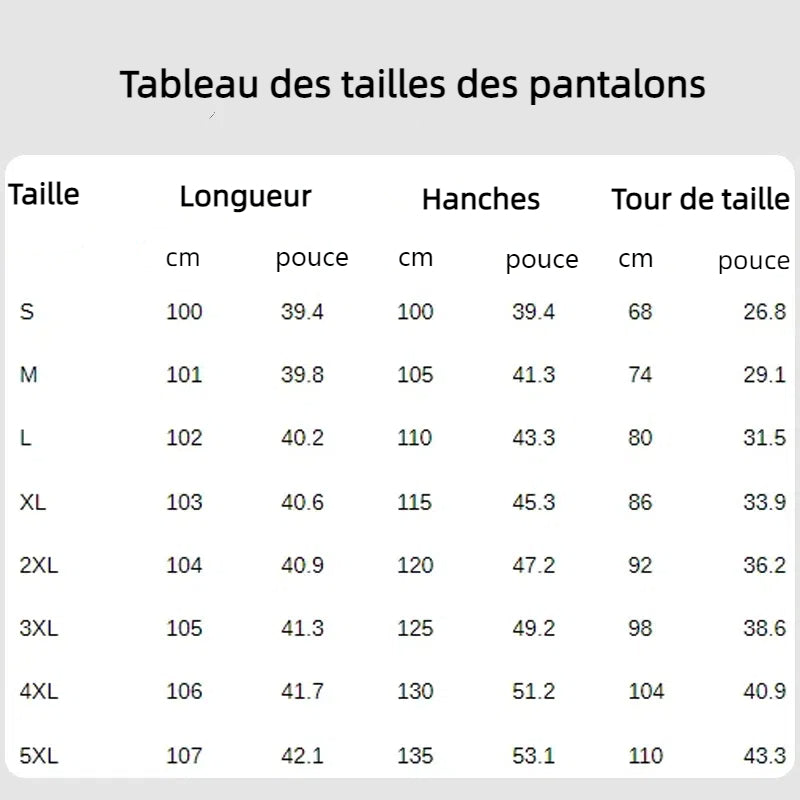 Tableau des tailles des pantalons

| Taille | Longueur | | Hanches | | Tour de taille | |
|---|---|---|---|---|---|---|
| | cm | pouce | cm | pouce | cm | pouce |
| S | 100 | 39.4 | 100 | 39.4 | 68 | 26.8 |
| M | 101 | 39.8 | 105 | 41.3 | 74 | 29.1 |
| L | 102 | 40.2 | 110 | 43.3 | 80 | 31.5 |
| XL | 103 | 40.6 | 115 | 45.3 | 86 | 33.9 |
| 2XL | 104 | 40.9 | 120 | 47.2 | 92 | 36.2 |
| 3XL | 105 | 41.3 | 125 | 49.2 | 98 | 38.6 |
| 4XL | 106 | 41.7 | 130 | 51.2 | 104 | 40.9 |
| 5XL | 107 | 42.1 | 135 | 53.1 | 110 | 43.3 |